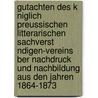 gutachten des k niglich preussischen litterarischen sachverst ndigen-vereins ber nachdruck und nachbildung aus den jahren 1864-1873